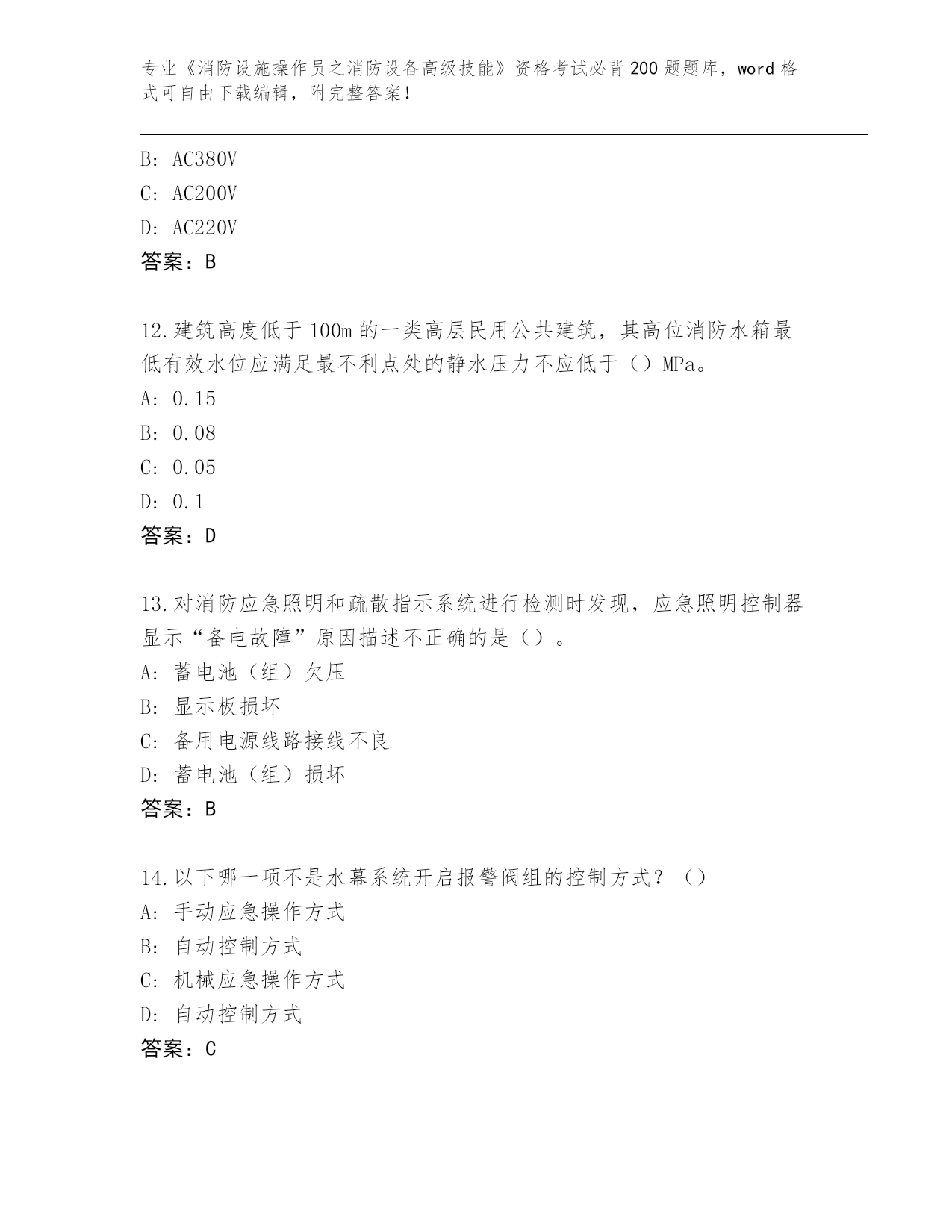 专业《消防设施操作员之消防设备高级技能》资格考试必背200题题库，word格式可自由下载编辑，附完整答案！

B: AC380V
C: AC200V
D: AC220V
答案：B

12.建筑高度低于100m的一类高层民用公共建筑，其高位消防水箱最低有效水位应满足最不利点处的静水压力不应低于（）MPa。
A: 0.15
B: 0.08
C: 0.05
D: 0.1
答案：D

13.对消防应急照明和疏散指示系统进行检测时发现，应急照明控制器显示“备电故障”原因描述不正确的是（）。
A: 蓄电池（组）欠压
B: 显示板损坏
C: 备用电源线路接线不良
D: 蓄电池（组）损坏
答案：B

14.以下哪一项不是水幕系统开启报警阀组的控制方式？（）
A: 手动应急操作方式
B: 自动控制方式
C: 机械应急操作方式
D: 自动控制方式
答案：C